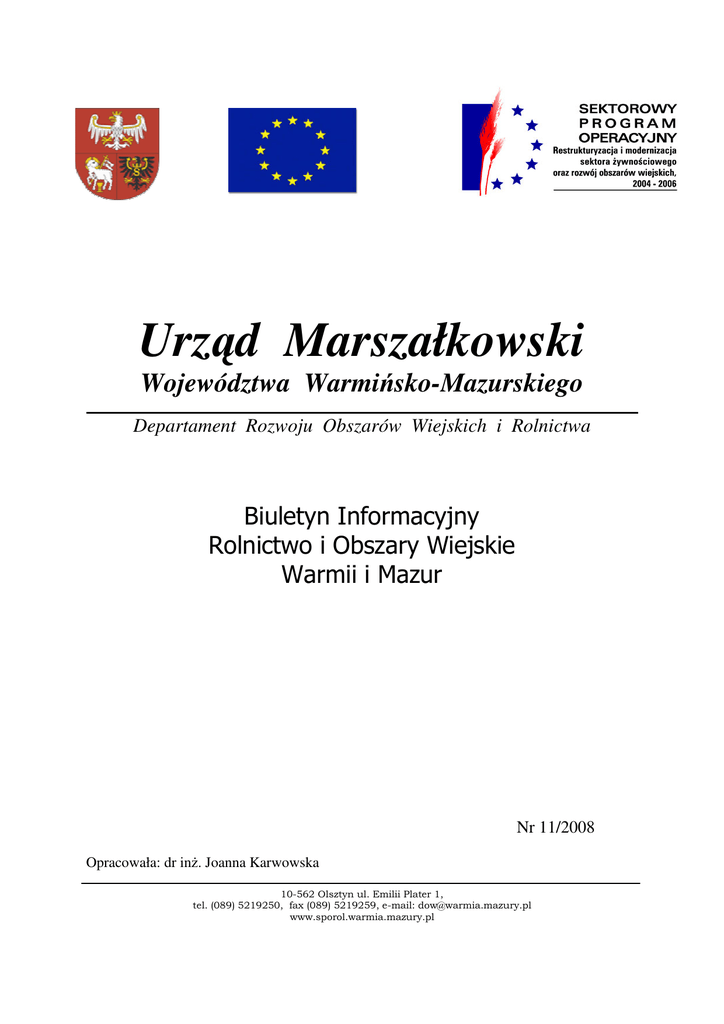 SEKTOROWY PROGRAM OPERACYJNY
Restrukturyzacja i modernizacja sektora żywnościowego oraz rozwój obszarów wiejskich, 2004 - 2006

Urząd Marszałkowski
Województwa Warmińsko-Mazurskiego

Departament Rozwoju Obszarów Wiejskich i Rolnictwa

Biuletyn Informacyjny
Rolnictwo i Obszary Wiejskie
Warmii i Mazur

Nr 11/2008

Opracowała: dr inż. Joanna Karwowska

10-562 Olsztyn ul. Emilii Plater 1,
tel. (089) 5219250, fax (089) 5219259, e-mail: dow@warmia.mazury.pl
www.sporol.warmia.mazury.pl